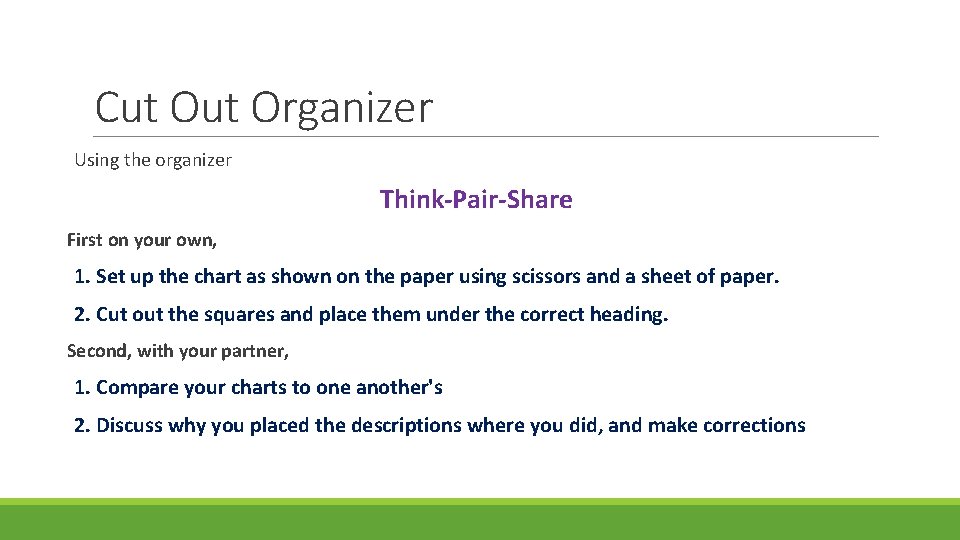 Cut Out Organizer

Using the organizer

Think-Pair-Share

First on your own,

1. Set up the chart as shown on the paper using scissors and a sheet of paper.

2. Cut out the squares and place them under the correct heading.

Second, with your partner,

1. Compare your charts to one another's

2. Discuss why you placed the descriptions where you did, and make corrections